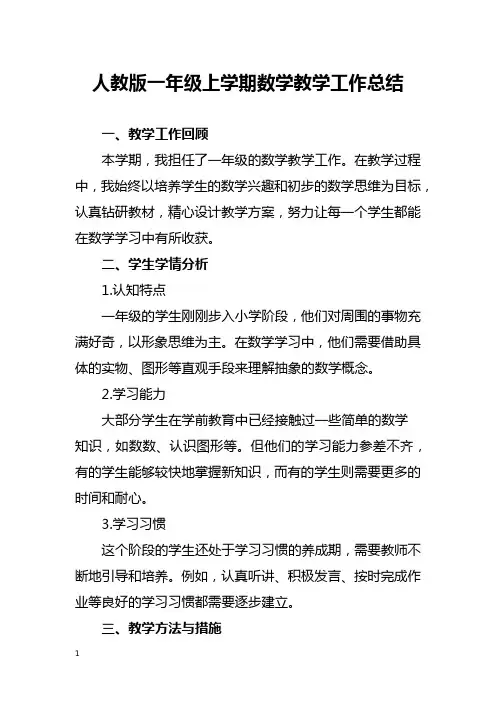 人教版一年级上学期数学教学工作总结

一、教学工作回顾

本学期，我担任了一年级的数学教学工作。在教学过程中，我始终以培养学生的数学兴趣和初步的数学思维为目标，认真钻研教材，精心设计教学方案，努力让每一个学生都能在数学学习中有所收获。

二、学生学情分析

1.认知特点

一年级的学生刚刚步入小学阶段，他们对周围的事物充满好奇，以形象思维为主。在数学学习中，他们需要借助具体的实物、图形等直观手段来理解抽象的数学概念。

2.学习能力

大部分学生在学前教育中已经接触过一些简单的数学知识，如数数、认识图形等。但他们的学习能力参差不齐，有的学生能够较快地掌握新知识，而有的学生则需要更多的时间和耐心。

3.学习习惯

这个阶段的学生还处于学习习惯的养成期，需要教师不断地引导和培养。例如，认真听讲、积极发言、按时完成作业等良好的学习习惯都需要逐步建立。

三、教学方法与措施

1